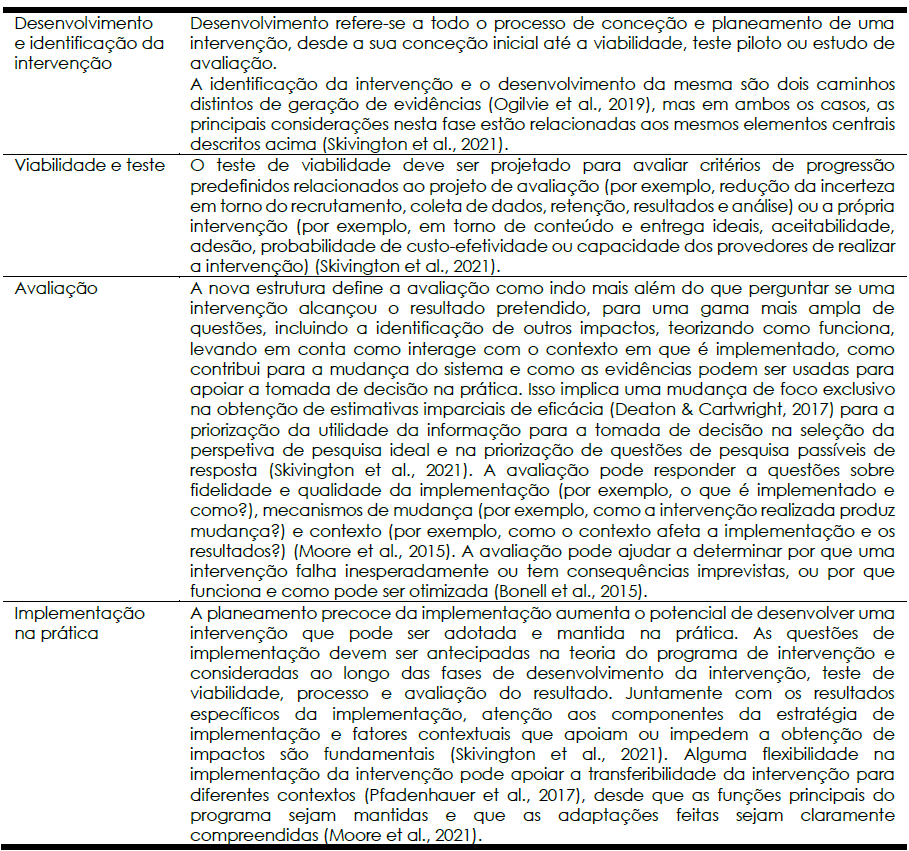 | | |
|---|---|
| Desenvolvimento e identificação da intervenção | Desenvolvimento refere-se a todo o processo de conceção e planeamento de uma intervenção, desde a sua conceção inicial até a viabilidade, teste piloto ou estudo de avaliação. A identificação da intervenção e o desenvolvimento da mesma são dois caminhos distintos de geração de evidências (Ogilvie et al., 2019), mas em ambos os casos, as principais considerações nesta fase estão relacionadas aos mesmos elementos centrais descritos acima (Skivington et al., 2021). |
| Viabilidade e teste | O teste de viabilidade deve ser projetado para avaliar critérios de progressão predefinidos relacionados ao projeto de avaliação (por exemplo, redução da incerteza em torno do recrutamento, coleta de dados, retenção, resultados e análise) ou a própria intervenção (por exemplo, em torno de conteúdo e entrega ideais, aceitabilidade, adesão, probabilidade de custo-efetividade ou capacidade dos provedores de realizar a intervenção) (Skivington et al., 2021). |
| Avaliação | A nova estrutura define a avaliação como indo mais além do que perguntar se uma intervenção alcançou o resultado pretendido, para uma gama mais ampla de questões, incluindo a identificação de outros impactos, teorizando como funciona, levando em conta como interage com o contexto em que é implementado, como contribui para a mudança do sistema e como as evidências podem ser usadas para apoiar a tomada de decisão na prática. Isso implica uma mudança de foco exclusivo na obtenção de estimativas imparciais de eficácia (Deaton & Cartwright, 2017) para a priorização da utilidade da informação para a tomada de decisão na seleção da perspetiva de pesquisa ideal e na priorização de questões de pesquisa passíveis de resposta (Skivington et al., 2021). A avaliação pode responder a questões sobre fidelidade e qualidade da implementação (por exemplo, o que é implementado e como?), mecanismos de mudança (por exemplo, como a intervenção realizada produz mudança?) e contexto (por exemplo, como o contexto afeta a implementação e os resultados?) (Moore et al., 2015). A avaliação pode ajudar a determinar por que uma intervenção falha inesperadamente ou tem consequências imprevistas, ou por que funciona e como pode ser otimizada (Bonell et al., 2015). |
| Implementação na prática | A planeamento precoce da implementação aumenta o potencial de desenvolver uma intervenção que pode ser adotada e mantida na prática. As questões de implementação devem ser antecipadas na teoria do programa de intervenção e consideradas ao longo das fases de desenvolvimento da intervenção, teste de viabilidade, processo e avaliação do resultado. Juntamente com os resultados específicos da implementação, atenção aos componentes da estratégia de implementação e fatores contextuais que apoiam ou impedem a obtenção de impactos são fundamentais (Skivington et al., 2021). Alguma flexibilidade na implementação da intervenção pode apoiar a transferibilidade da intervenção para diferentes contextos (Pfadenhauer et al., 2017), desde que as funções principais do programa sejam mantidas e que as adaptações feitas sejam claramente compreendidas (Moore et al., 2021). |